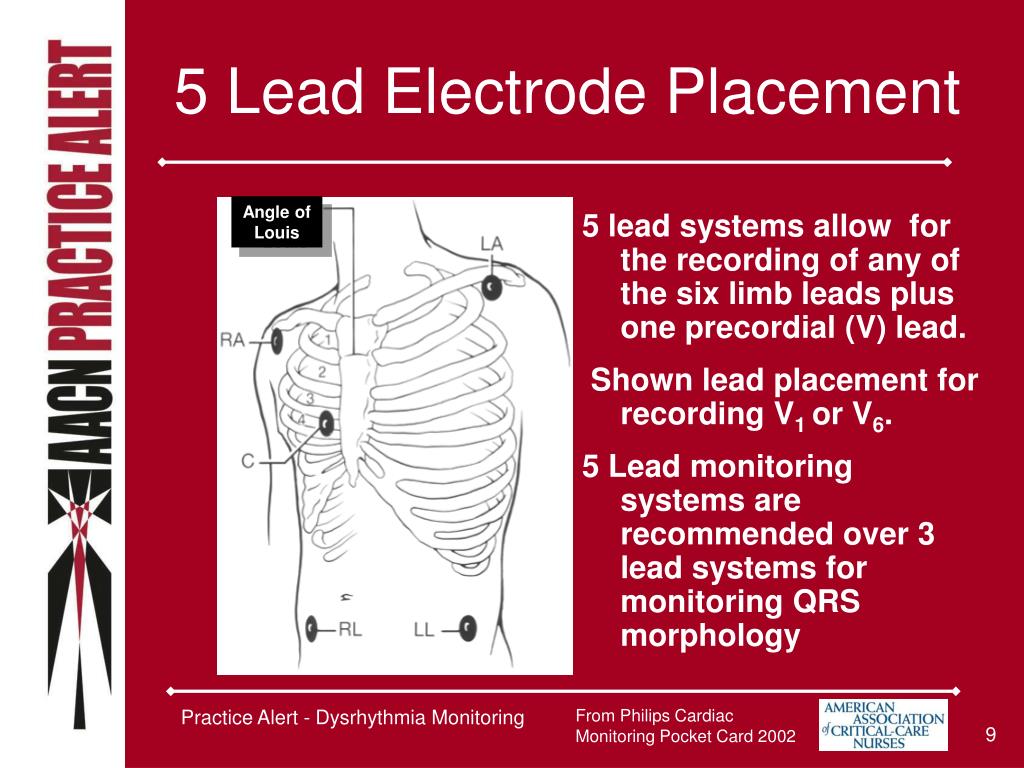 AACN PRACTICE ALERT

5 Lead Electrode Placement

Angle of Louis

LA

RA

1

2

3

4

C

RL

LL

5 lead systems allow for the recording of any of the six limb leads plus one precordial (V) lead.

Shown lead placement for recording $V_1$ or $V_6$.

5 Lead monitoring systems are recommended over 3 lead systems for monitoring QRS morphology

Practice Alert - Dysrhythmia Monitoring

From Philips Cardiac Monitoring Pocket Card 2002

AMERICAN ASSOCIATION of CRITICAL-CARE NURSES

9